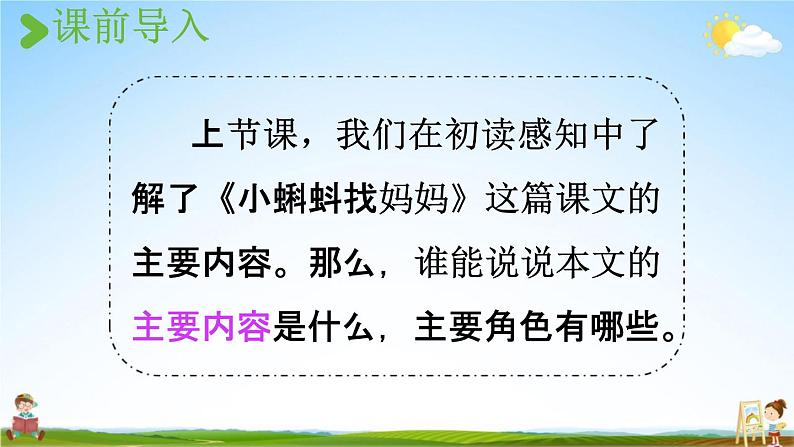 课前导入

上节课，我们在初读感知中了解了《小蝌蚪找妈妈》这篇课文的主要内容。那么，谁能说说本文的主要内容是什么，主要角色有哪些。